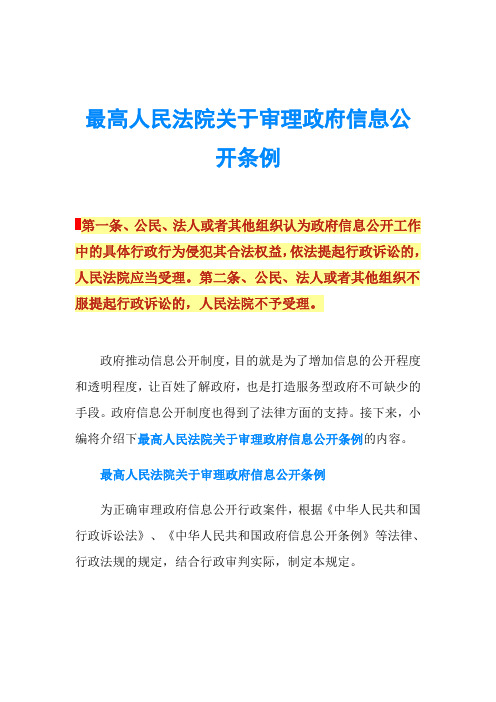 最高人民法院关于审理政府信息公开条例

第一条、公民、法人或者其他组织认为政府信息公开工作中的具体行政行为侵犯其合法权益，依法提起行政诉讼的，人民法院应当受理。第二条、公民、法人或者其他组织不服提起行政诉讼的，人民法院不予受理。

政府推动信息公开制度，目的就是为了增加信息的公开程度和透明程度，让百姓了解政府，也是打造服务型政府不可缺少的手段。政府信息公开制度也得到了法律方面的支持。接下来，小编将介绍下最高人民法院关于审理政府信息公开条例的内容。

最高人民法院关于审理政府信息公开条例

为正确审理政府信息公开行政案件，根据《中华人民共和国行政诉讼法》、《中华人民共和国政府信息公开条例》等法律、行政法规的规定，结合行政审判实际，制定本规定。